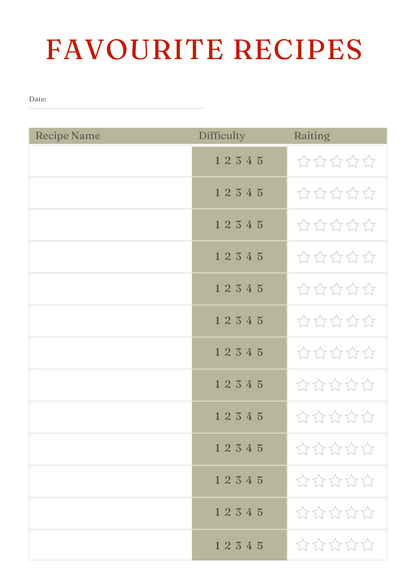 FAVOURITE RECIPES

Date:

| Recipe Name | Difficulty | Raiting |
|---|---|---|
| | 1 2 3 4 5 | |
| | 1 2 3 4 5 | |
| | 1 2 3 4 5 | |
| | 1 2 3 4 5 | |
| | 1 2 3 4 5 | |
| | 1 2 3 4 5 | |
| | 1 2 3 4 5 | |
| | 1 2 3 4 5 | |
| | 1 2 3 4 5 | |
| | 1 2 3 4 5 | |
| | 1 2 3 4 5 | |
| | 1 2 3 4 5 | |
| | 1 2 3 4 5 | |